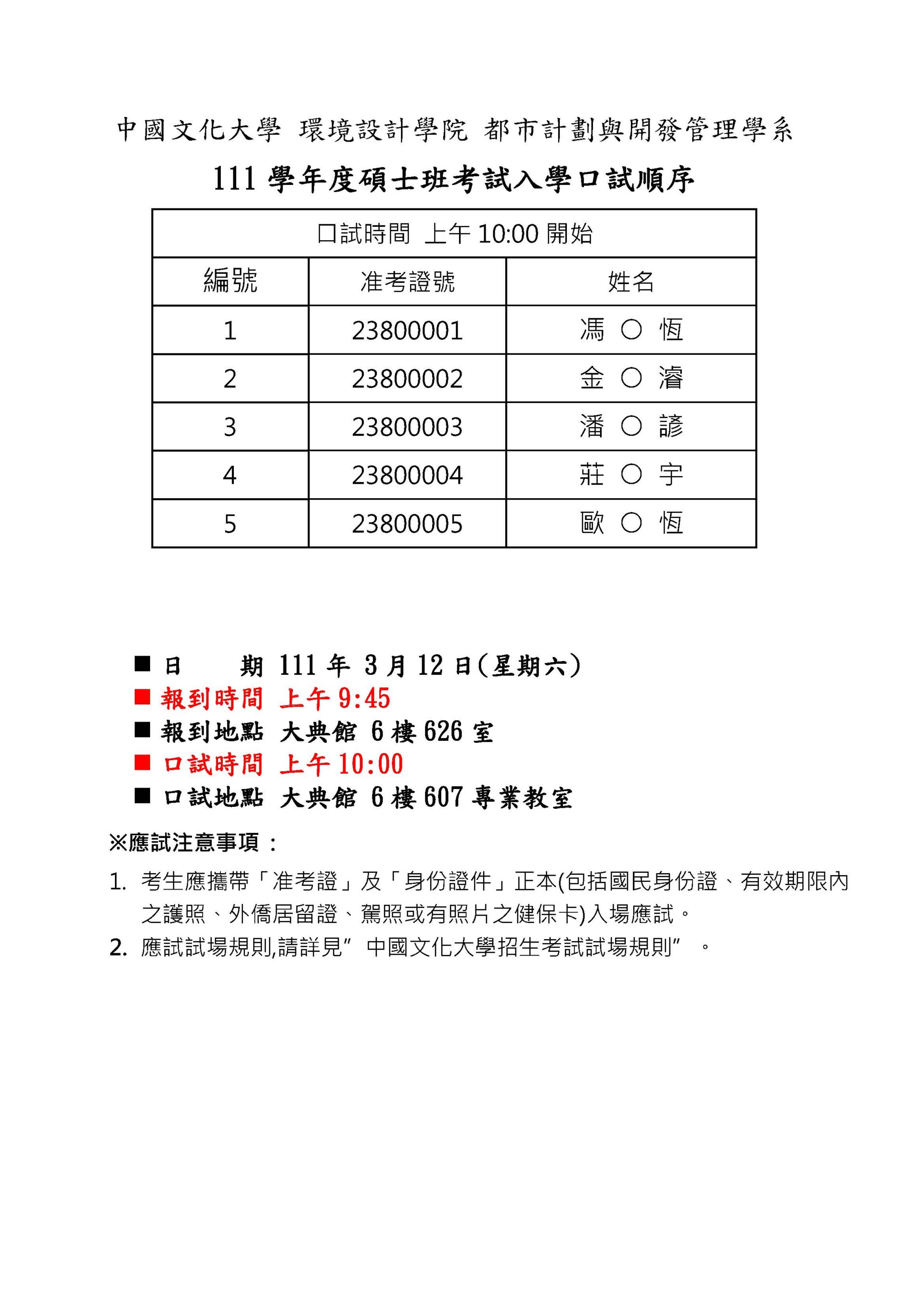 中國文化大學 環境設計學院 都市計劃與開發管理學系

111 學年度碩士班考試入學口試順序

| 口試時間 上午 10:00 開始 | | |
|---|---|---|
| 編號 | 准考證號 | 姓名 |
| 1 | 23800001 | 馮 ○ 恆 |
| 2 | 23800002 | 金 ○ 濬 |
| 3 | 23800003 | 潘 ○ 諺 |
| 4 | 23800004 | 莊 ○ 宇 |
| 5 | 23800005 | 歐 ○ 恆 |

■ 日　　期 111 年 3 月 12 日(星期六)
■ 報到時間 上午 9:45
■ 報到地點 大典館 6 樓 626 室
■ 口試時間 上午 10:00
■ 口試地點 大典館 6 樓 607 專業教室

※應試注意事項：

1. 考生應攜帶「准考證」及「身份證件」正本(包括國民身份證、有效期限內之護照、外僑居留證、駕照或有照片之健保卡)入場應試。
2. 應試試場規則,請詳見”中國文化大學招生考試試場規則”。